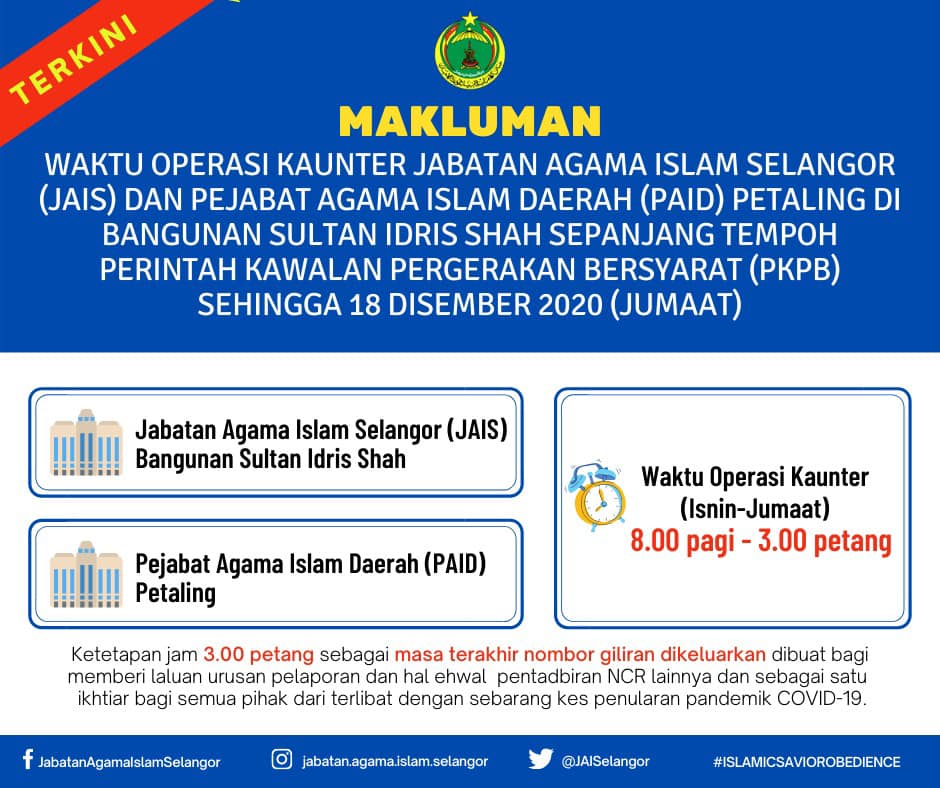 TERKINI

MAKLUMAN

WAKTU OPERASI KAUNTER JABATAN AGAMA ISLAM SELANGOR (JAIS) DAN PEJABAT AGAMA ISLAM DAERAH (PAID) PETALING DI BANGUNAN SULTAN IDRIS SHAH SEPANJANG TEMPOH PERINTAH KAWALAN PERGERAKAN BERSYARAT (PKPB) SEHINGGA 18 DISEMBER 2020 (JUMAAT)

Jabatan Agama Islam Selangor (JAIS) Bangunan Sultan Idris Shah

Pejabat Agama Islam Daerah (PAID) Petaling

Waktu Operasi Kaunter (Isnin-Jumaat)
8.00 pagi - 3.00 petang

Ketetapan jam 3.00 petang sebagai masa terakhir nombor giliran dikeluarkan dibuat bagi memberi laluan urusan pelaporan dan hal ehwal pentadbiran NCR lainnya dan sebagai satu ikhtiar bagi semua pihak dari terlibat dengan sebarang kes penularan pandemik COVID-19.

JabatanAgamaIslamSelangor jabatan.agama.islam.selangor @JAISelangor #ISLAMICSAVIOROBEDIENCE